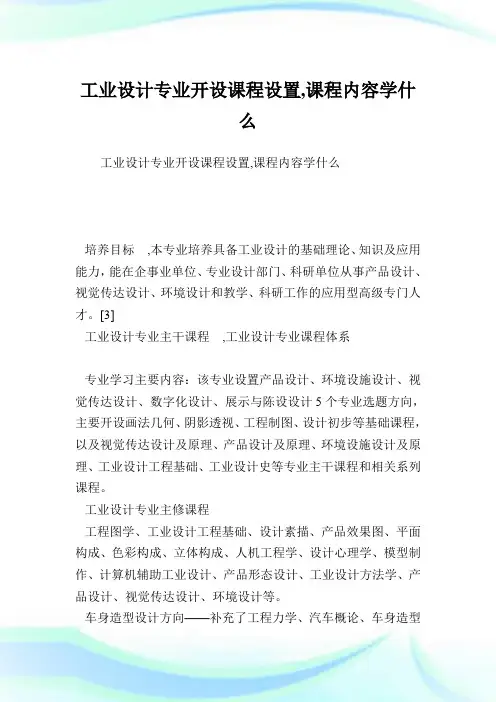 工业设计专业开设课程设置,课程内容学什么

工业设计专业开设课程设置,课程内容学什么

培养目标 ,本专业培养具备工业设计的基础理论、知识及应用能力，能在企事业单位、专业设计部门、科研单位从事产品设计、视觉传达设计、环境设计和教学、科研工作的应用型高级专门人才。[3]

工业设计专业主干课程 ,工业设计专业课程体系

专业学习主要内容：该专业设置产品设计、环境设施设计、视觉传达设计、数字化设计、展示与陈设设计 5 个专业选题方向，主要开设画法几何、阴影透视、工程制图、设计初步等基础课程，以及视觉传达设计及原理、产品设计及原理、环境设施设计及原理、工业设计工程基础、工业设计史等专业主干课程和相关系列课程。

工业设计专业主修课程

工程图学、工业设计工程基础、设计素描、产品效果图、平面构成、色彩构成、立体构成、人机工程学、设计心理学、模型制作、计算机辅助工业设计、产品形态设计、工业设计方法学、产品设计、视觉传达设计、环境设计等。

车身造型设计方向——补充了工程力学、汽车概论、车身造型